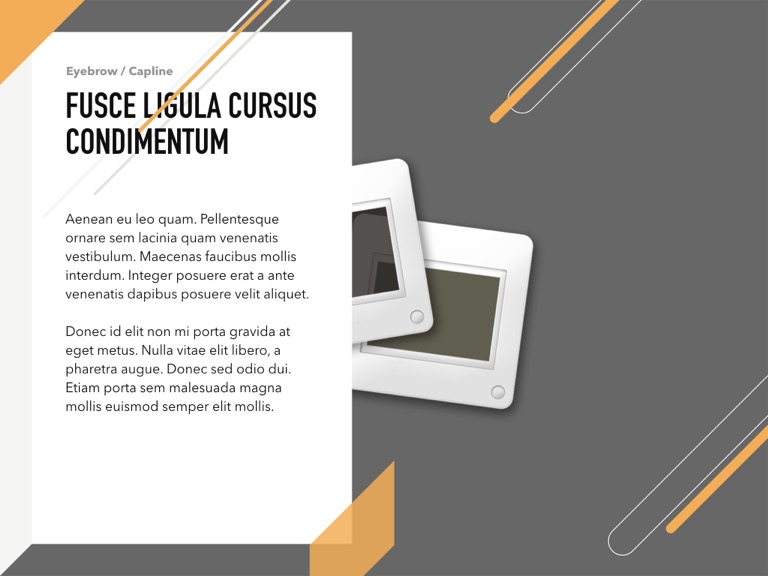 Eyebrow / Capline

FUSCE LIGULA CURSUS CONDIMENTUM

Aenean eu leo quam. Pellentesque ornare sem lacinia quam venenatis vestibulum. Maecenas faucibus mollis interdum. Integer posuere erat a ante venenatis dapibus posuere velit aliquet.

Donec id elit non mi porta gravida at eget metus. Nulla vitae elit libero, a pharetra augue. Donec sed odio dui. Etiam porta sem malesuada magna mollis euismod semper elit mollis.